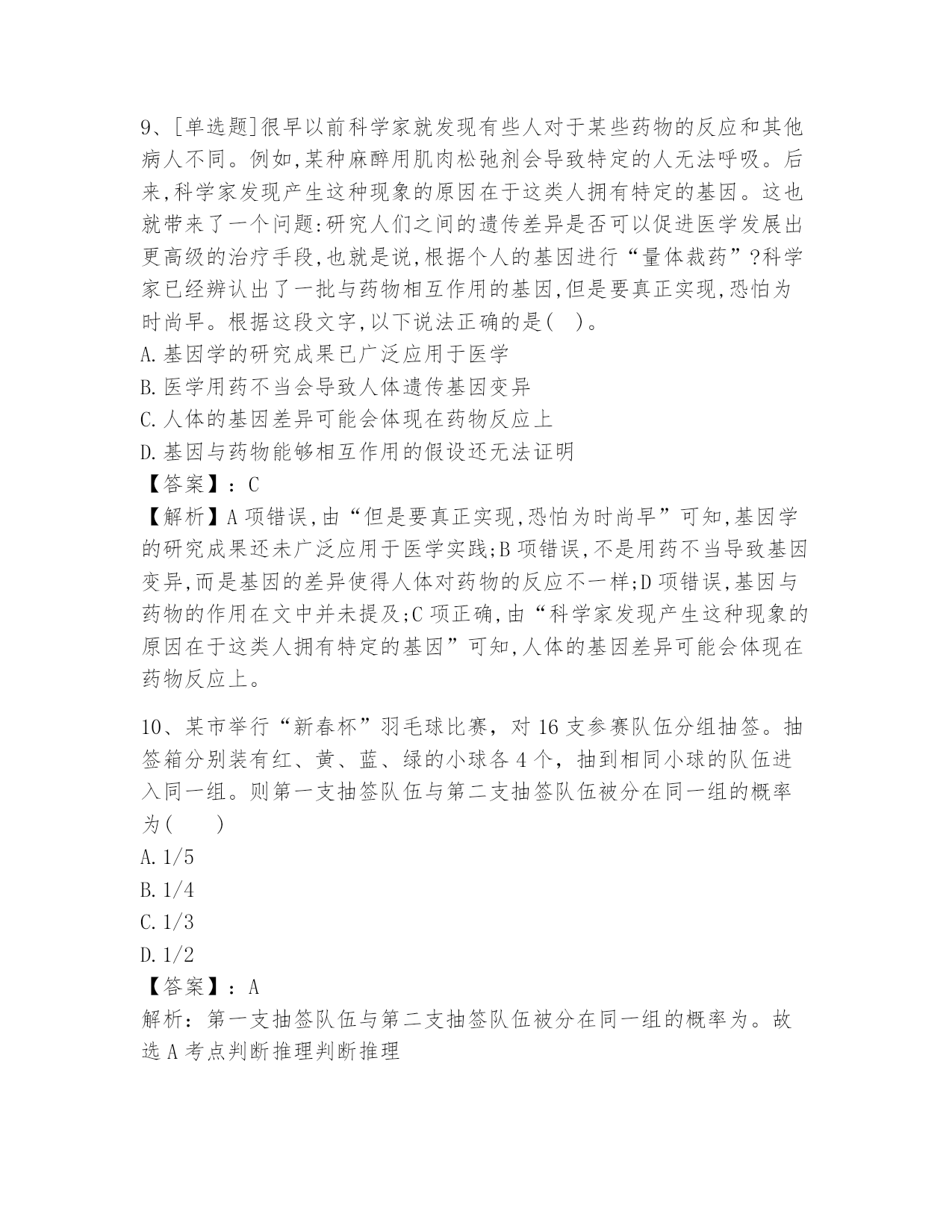 9、[单选题]很早以前科学家就发现有些人对于某些药物的反应和其他病人不同。例如,某种麻醉用肌肉松弛剂会导致特定的人无法呼吸。后来,科学家发现产生这种现象的原因在于这类人拥有特定的基因。这也就带来了一个问题:研究人们之间的遗传差异是否可以促进医学发展出更高级的治疗手段,也就是说,根据个人的基因进行“量体裁药”?科学家已经辨认出了一批与药物相互作用的基因,但是要真正实现,恐怕为时尚早。根据这段文字,以下说法正确的是( )。
A.基因学的研究成果已广泛应用于医学
B.医学用药不当会导致人体遗传基因变异
C.人体的基因差异可能会体现在药物反应上
D.基因与药物能够相互作用的假设还无法证明
【答案】：C
【解析】A项错误,由“但是要真正实现,恐怕为时尚早”可知,基因学的研究成果还未广泛应用于医学实践;B项错误,不是用药不当导致基因变异,而是基因的差异使得人体对药物的反应不一样;D项错误,基因与药物的作用在文中并未提及;C项正确,由“科学家发现产生这种现象的原因在于这类人拥有特定的基因”可知,人体的基因差异可能会体现在药物反应上。

10、某市举行“新春杯”羽毛球比赛，对16支参赛队伍分组抽签。抽签箱分别装有红、黄、蓝、绿的小球各4个，抽到相同小球的队伍进入同一组。则第一支抽签队伍与第二支抽签队伍被分在同一组的概率为（　　）
A.1/5
B.1/4
C.1/3
D.1/2
【答案】：A
解析：第一支抽签队伍与第二支抽签队伍被分在同一组的概率为。故选A考点判断推理判断推理